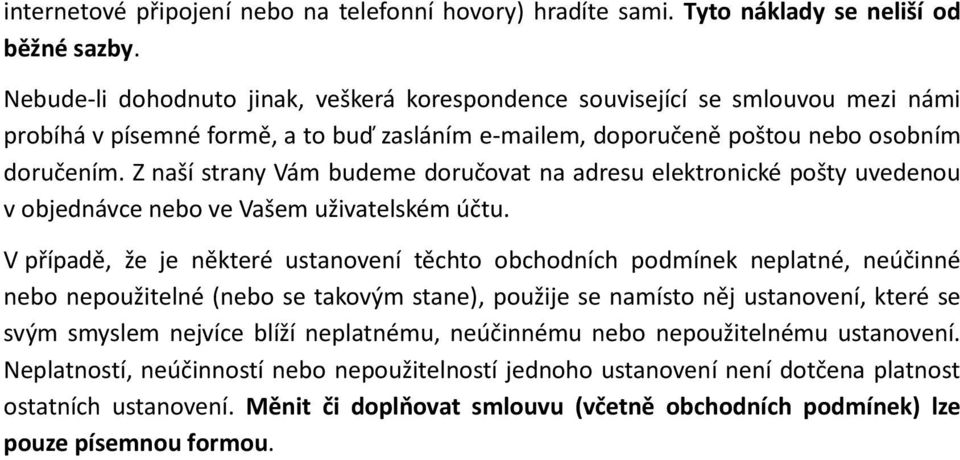 internetové připojení nebo na telefonní hovory) hradíte sami. Tyto náklady se neliší od běžné sazby.

Nebude-li dohodnuto jinak, veškerá korespondence související se smlouvou mezi námi probíhá v písemné formě, a to buď zasláním e-mailem, doporučeně poštou nebo osobním doručením. Z naší strany Vám budeme doručovat na adresu elektronické pošty uvedenou v objednávce nebo ve Vašem uživatelském účtu.

V případě, že je některé ustanovení těchto obchodních podmínek neplatné, neúčinné nebo nepoužitelné (nebo se takovým stane), použije se namísto něj ustanovení, které se svým smyslem nejvíce blíží neplatnému, neúčinnému nebo nepoužitelnému ustanovení. Neplatností, neúčinností nebo nepoužitelností jednoho ustanovení není dotčena platnost ostatních ustanovení. Měnit či doplňovat smlouvu (včetně obchodních podmínek) lze pouze písemnou formou.